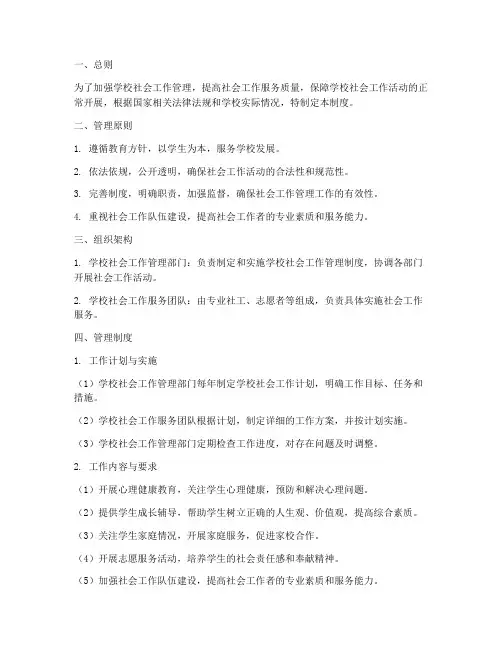 一、总则

为了加强学校社会工作管理，提高社会工作服务质量，保障学校社会工作活动的正常开展，根据国家相关法律法规和学校实际情况，特制定本制度。

二、管理原则

1. 遵循教育方针，以学生为本，服务学校发展。

2. 依法依规，公开透明，确保社会工作活动的合法性和规范性。

3. 完善制度，明确职责，加强监督，确保社会工作管理工作的有效性。

4. 重视社会工作队伍建设，提高社会工作者的专业素质和服务能力。

三、组织架构

1. 学校社会工作管理部门：负责制定和实施学校社会工作管理制度，协调各部门开展社会工作活动。

2. 学校社会工作服务团队：由专业社工、志愿者等组成，负责具体实施社会工作服务。

四、管理制度

1. 工作计划与实施

（1）学校社会工作管理部门每年制定学校社会工作计划，明确工作目标、任务和措施。

（2）学校社会工作服务团队根据计划，制定详细的工作方案，并按计划实施。

（3）学校社会工作管理部门定期检查工作进度，对存在问题及时调整。

2. 工作内容与要求

（1）开展心理健康教育，关注学生心理健康，预防和解决心理问题。

（2）提供学生成长辅导，帮助学生树立正确的人生观、价值观，提高综合素质。

（3）关注学生家庭情况，开展家庭服务，促进家校合作。

（4）开展志愿服务活动，培养学生的社会责任感和奉献精神。

（5）加强社会工作队伍建设，提高社会工作者的专业素质和服务能力。